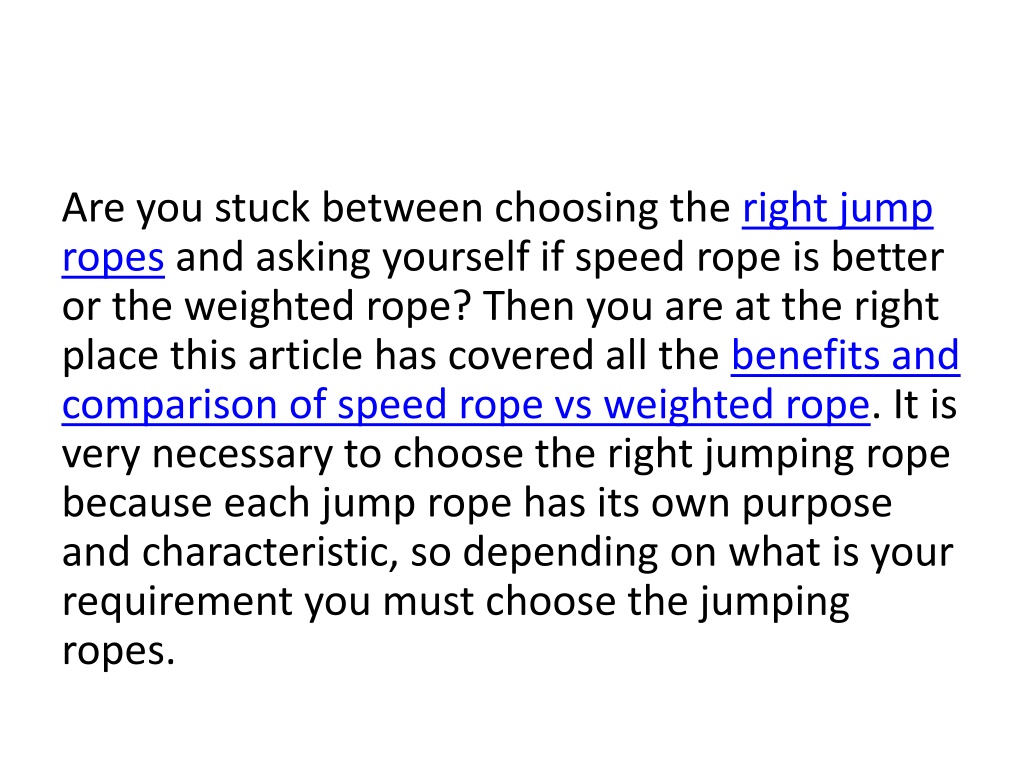 Are you stuck between choosing the right jump ropes and asking yourself if speed rope is better or the weighted rope? Then you are at the right place this article has covered all the benefits and comparison of speed rope vs weighted rope. It is very necessary to choose the right jumping rope because each jump rope has its own purpose and characteristic, so depending on what is your requirement you must choose the jumping ropes.